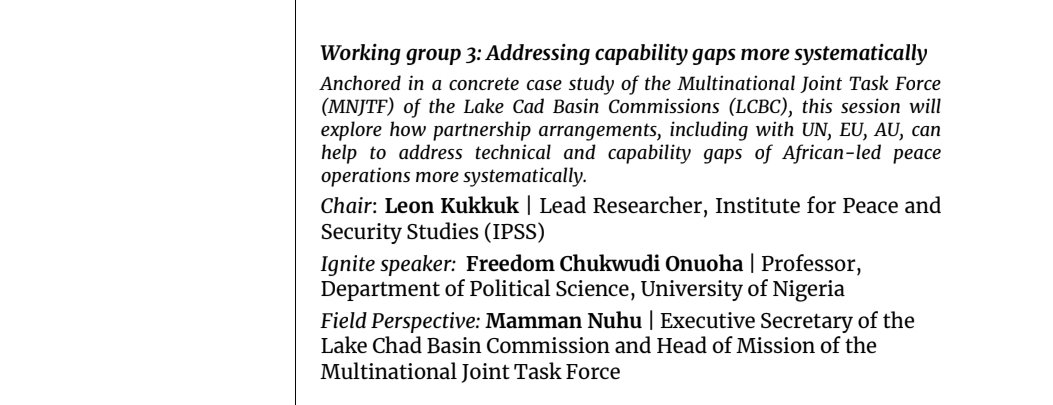 Working group 3: Addressing capability gaps more systematically

Anchored in a concrete case study of the Multinational Joint Task Force (MNJTF) of the Lake Cad Basin Commissions (LCBC), this session will explore how partnership arrangements, including with UN, EU, AU, can help to address technical and capability gaps of African-led peace operations more systematically.

Chair: Leon Kukkuk | Lead Researcher, Institute for Peace and Security Studies (IPSS)

Ignite speaker: Freedom Chukwudi Onuoha | Professor, Department of Political Science, University of Nigeria

Field Perspective: Mamman Nuhu | Executive Secretary of the Lake Chad Basin Commission and Head of Mission of the Multinational Joint Task Force